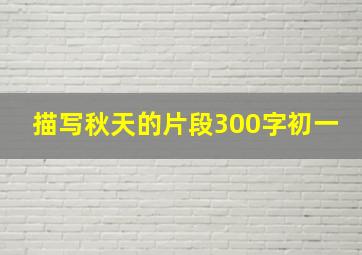 描写秋天的片段300字初一